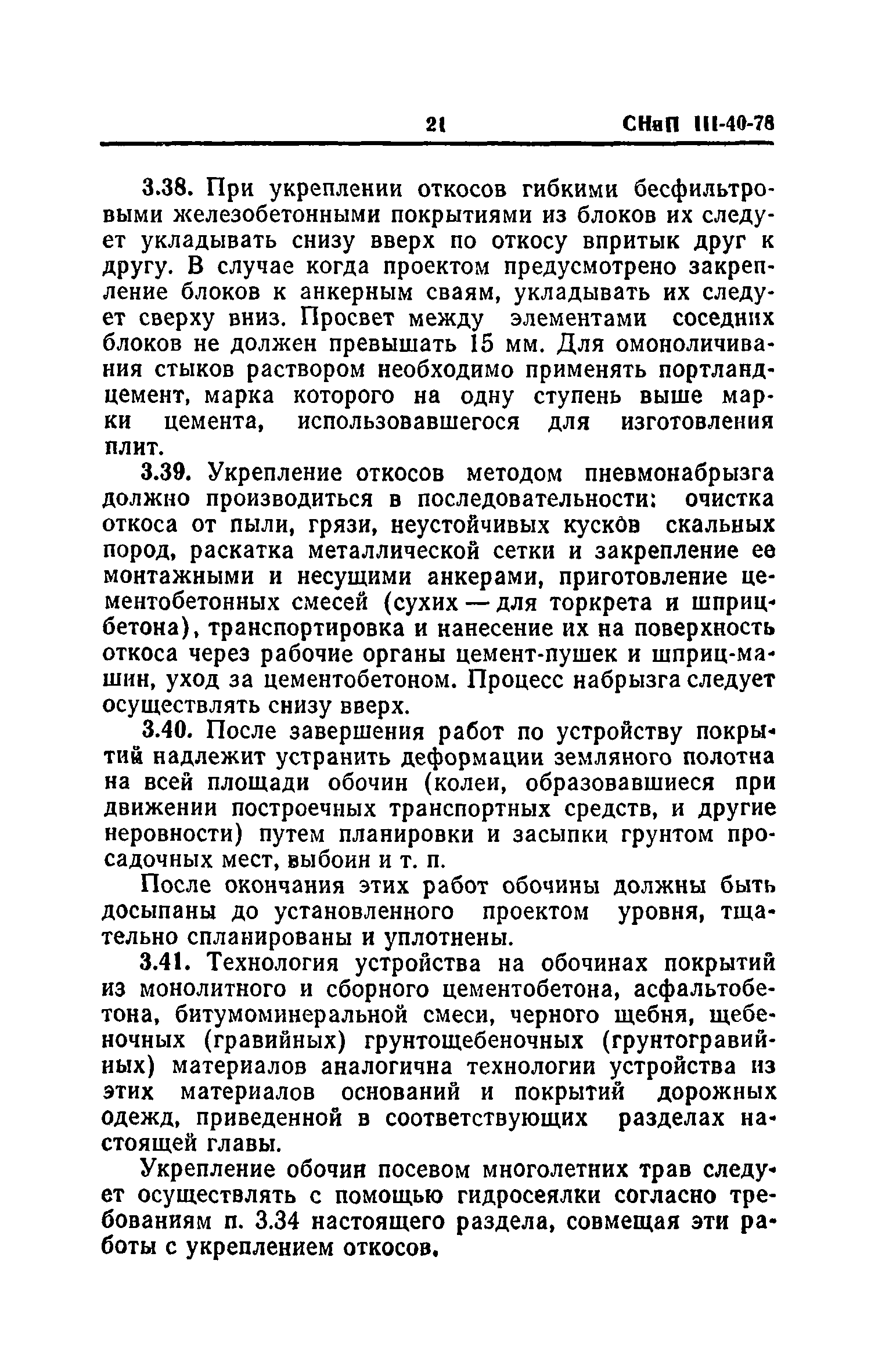 21 СНиП III-40-78

3.38. При укреплении откосов гибкими бесфильтровыми железобетонными покрытиями из блоков их следует укладывать снизу вверх по откосу впритык друг к другу. В случае когда проектом предусмотрено закрепление блоков к анкерным сваям, укладывать их следует сверху вниз. Просвет между элементами соседних блоков не должен превышать 15 мм. Для омоноличивания стыков раствором необходимо применять портландцемент, марка которого на одну ступень выше марки цемента, использовавшегося для изготовления плит.

3.39. Укрепление откосов методом пневмонабрызга должно производиться в последовательности: очистка откоса от пыли, грязи, неустойчивых кусков скальных пород, раскатка металлической сетки и закрепление ее монтажными и несущими анкерами, приготовление цементобетонных смесей (сухих — для торкрета и шприцбетона), транспортировка и нанесение их на поверхность откоса через рабочие органы цемент-пушек и шприц-машин, уход за цементобетоном. Процесс набрызга следует осуществлять снизу вверх.

3.40. После завершения работ по устройству покрытий надлежит устранить деформации земляного полотна на всей площади обочин (колеи, образовавшиеся при движении построечных транспортных средств, и другие неровности) путем планировки и засыпки грунтом просадочных мест, выбоин и т. п.

После окончания этих работ обочины должны быть досыпаны до установленного проектом уровня, тщательно спланированы и уплотнены.

3.41. Технология устройства на обочинах покрытий из монолитного и сборного цементобетона, асфальтобетона, битумоминеральной смеси, черного щебня, щебеночных (гравийных) грунтощебеночных (грунтогравийных) материалов аналогична технологии устройства из этих материалов оснований и покрытий дорожных одежд, приведенной в соответствующих разделах настоящей главы.

Укрепление обочин посевом многолетних трав следует осуществлять с помощью гидросеялки согласно требованиям п. 3.34 настоящего раздела, совмещая эти работы с укреплением откосов.